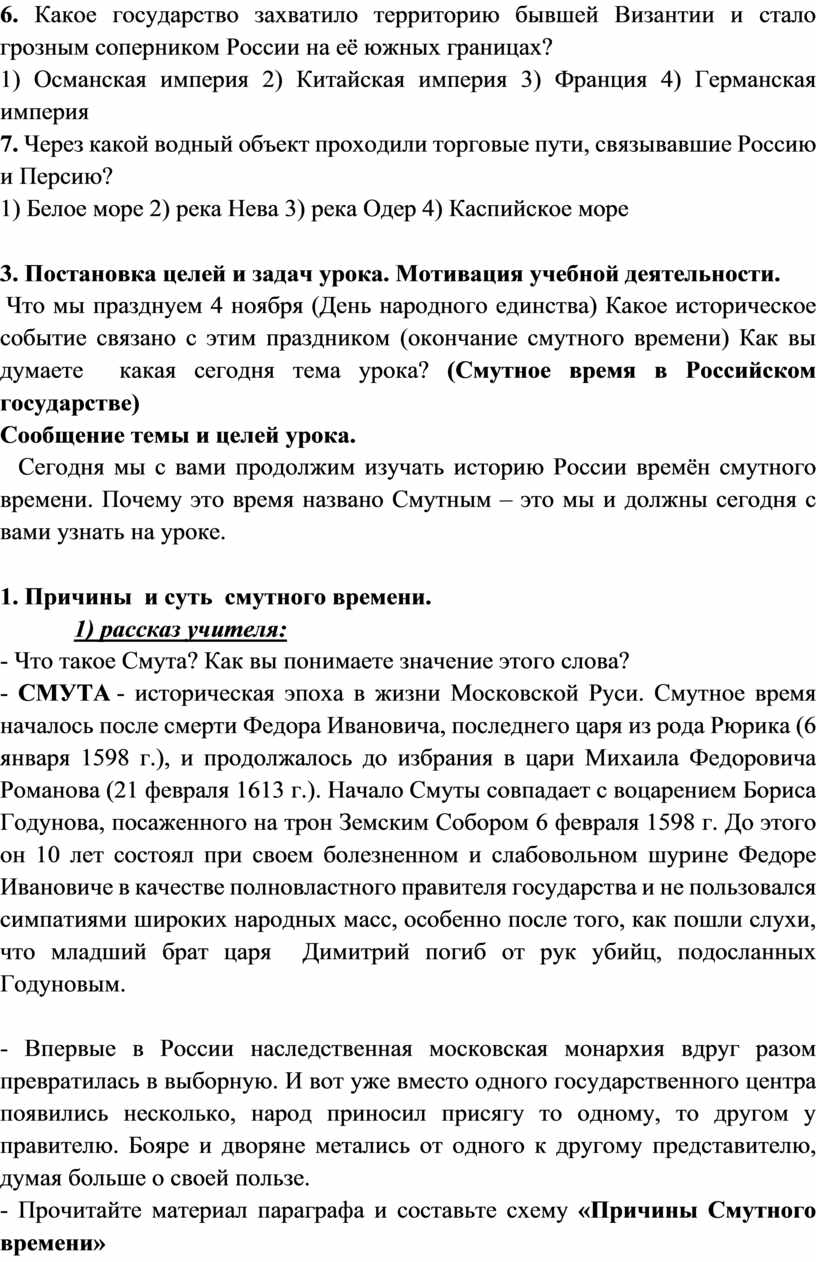 6. Какое государство захватило территорию бывшей Византии и стало грозным соперником России на её южных границах?
1) Османская империя 2) Китайская империя 3) Франция 4) Германская империя
7. Через какой водный объект проходили торговые пути, связывавшие Россию и Персию?
1) Белое море 2) река Нева 3) река Одер 4) Каспийское море

3. Постановка целей и задач урока. Мотивация учебной деятельности.
Что мы празднуем 4 ноября (День народного единства) Какое историческое событие связано с этим праздником (окончание смутного времени) Как вы думаете какая сегодня тема урока? (Смутное время в Российском государстве)
Сообщение темы и целей урока.
Сегодня мы с вами продолжим изучать историю России времён смутного времени. Почему это время названо Смутным – это мы и должны сегодня с вами узнать на уроке.

1. Причины и суть смутного времени.
1) рассказ учителя:
- Что такое Смута? Как вы понимаете значение этого слова?
- СМУТА - историческая эпоха в жизни Московской Руси. Смутное время началось после смерти Федора Ивановича, последнего царя из рода Рюрика (6 января 1598 г.), и продолжалось до избрания в цари Михаила Федоровича Романова (21 февраля 1613 г.). Начало Смуты совпадает с воцарением Бориса Годунова, посаженного на трон Земским Собором 6 февраля 1598 г. До этого он 10 лет состоял при своем болезненном и слабовольном шурине Федоре Ивановиче в качестве полновластного правителя государства и не пользовался симпатиями широких народных масс, особенно после того, как пошли слухи, что младший брат царя Димитрий погиб от рук убийц, подосланных Годуновым.

- Впервые в России наследственная московская монархия вдруг разом превратилась в выборную. И вот уже вместо одного государственного центра появились несколько, народ приносил присягу то одному, то другом у правителю. Бояре и дворяне метались от одного к другому представителю, думая больше о своей пользе.
- Прочитайте материал параграфа и составьте схему «Причины Смутного времени»